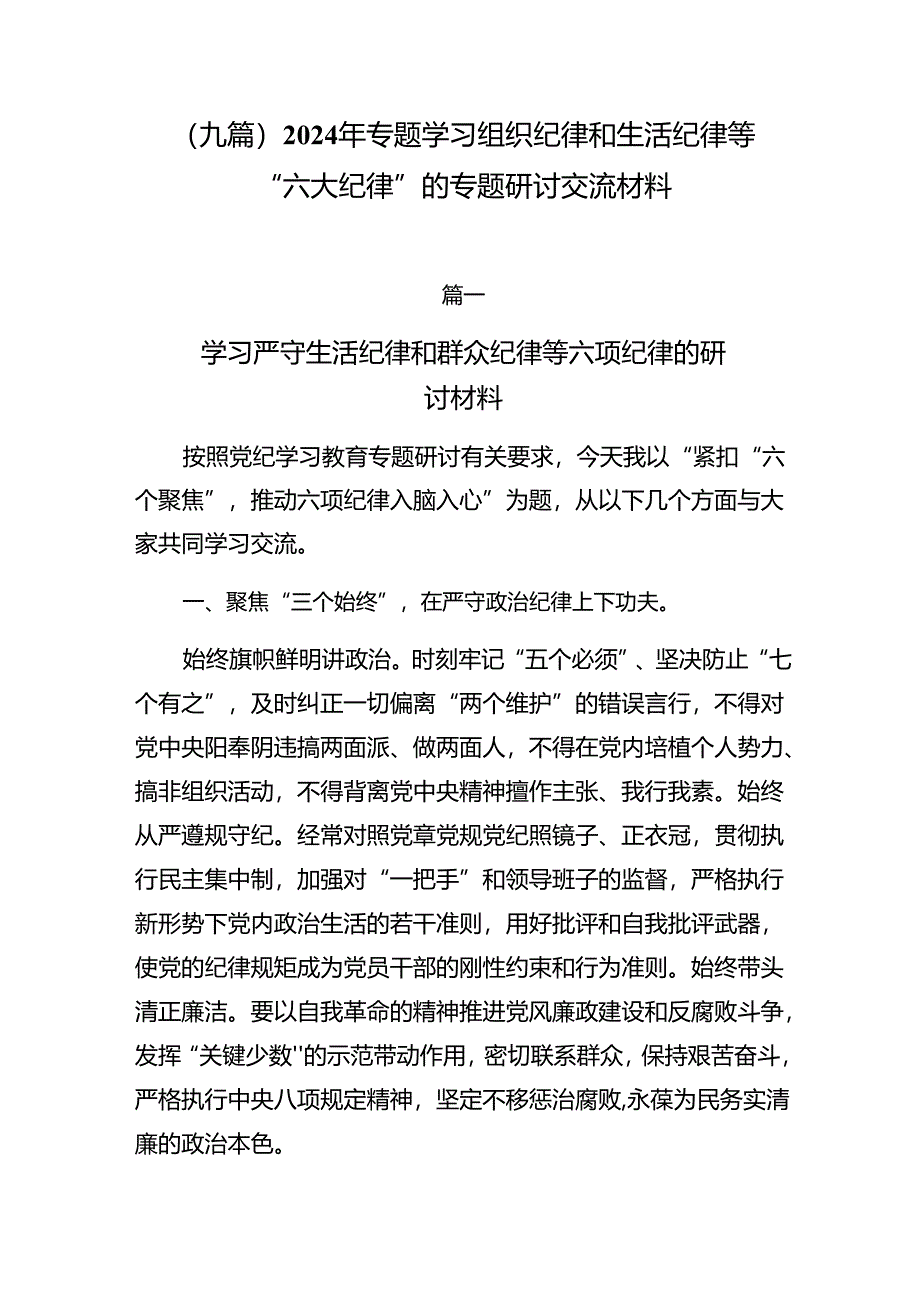 （九篇）2024年专题学习组织纪律和生活纪律等“六大纪律”的专题研讨交流材料

篇一

学习严守生活纪律和群众纪律等六项纪律的研讨材料

按照党纪学习教育专题研讨有关要求，今天我以“紧扣“六个聚焦”，推动六项纪律入脑入心”为题，从以下几个方面与大家共同学习交流。

一、聚焦“三个始终”，在严守政治纪律上下功夫。

始终旗帜鲜明讲政治。时刻牢记“五个必须”、坚决防止“七个有之”，及时纠正一切偏离“两个维护”的错误言行，不得对党中央阳奉阴违搞两面派、做两面人，不得在党内培植个人势力、搞非组织活动，不得背离党中央精神擅作主张、我行我素。始终从严遵规守纪。经常对照党章党规党纪照镜子、正衣冠，贯彻执行民主集中制，加强对“一把手”和领导班子的监督，严格执行新形势下党内政治生活的若干准则，用好批评和自我批评武器，使党的纪律规矩成为党员干部的刚性约束和行为准则。始终带头清正廉洁。要以自我革命的精神推进党风廉政建设和反腐败斗争，发挥“关键少数''的示范带动作用，密切联系群众，保持艰苦奋斗，严格执行中央八项规定精神，坚定不移惩治腐败,永葆为民务实清廉的政治本色。